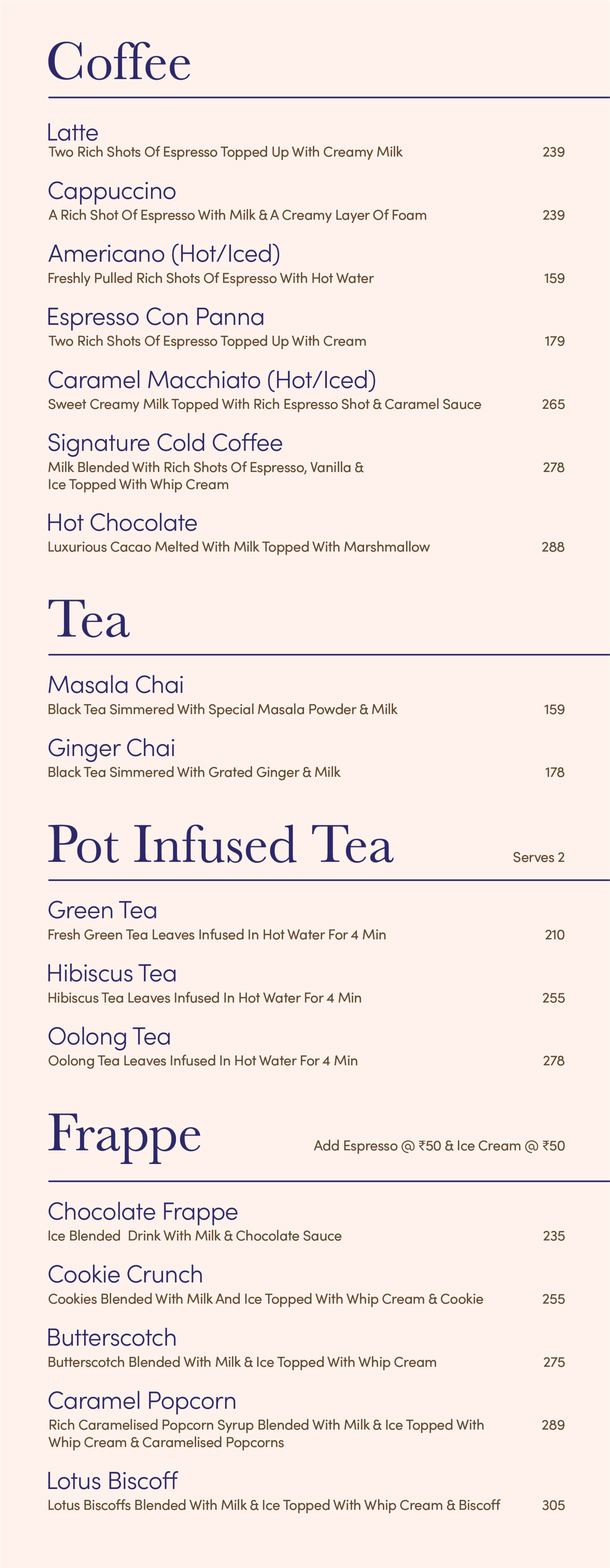 Coffee

Latte
Two Rich Shots Of Espresso Topped Up With Creamy Milk 239

Cappuccino
A Rich Shot Of Espresso With Milk & A Creamy Layer Of Foam 239

Americano (Hot/Iced)
Freshly Pulled Rich Shots Of Espresso With Hot Water 159

Espresso Con Panna
Two Rich Shots Of Espresso Topped Up With Cream 179

Caramel Macchiato (Hot/Iced)
Sweet Creamy Milk Topped With Rich Espresso Shot & Caramel Sauce 265

Signature Cold Coffee
Milk Blended With Rich Shots Of Espresso, Vanilla & Ice Topped With Whip Cream 278

Hot Chocolate
Luxurious Cacao Melted With Milk Topped With Marshmallow 288

Tea

Masala Chai
Black Tea Simmered With Special Masala Powder & Milk 159

Ginger Chai
Black Tea Simmered With Grated Ginger & Milk 178

Pot Infused Tea
Serves 2

Green Tea
Fresh Green Tea Leaves Infused In Hot Water For 4 Min 210

Hibiscus Tea
Hibiscus Tea Leaves Infused In Hot Water For 4 Min 255

Oolong Tea
Oolong Tea Leaves Infused In Hot Water For 4 Min 278

Frappe
Add Espresso @ ₹50 & Ice Cream @ ₹50

Chocolate Frappe
Ice Blended Drink With Milk & Chocolate Sauce 235

Cookie Crunch
Cookies Blended With Milk And Ice Topped With Whip Cream & Cookie 255

Butterscotch
Butterscotch Blended With Milk & Ice Topped With Whip Cream 275

Caramel Popcorn
Rich Caramelised Popcorn Syrup Blended With Milk & Ice Topped With Whip Cream & Caramelised Popcorns 289

Lotus Biscoff
Lotus Biscoffs Blended With Milk & Ice Topped With Whip Cream & Biscoff 305